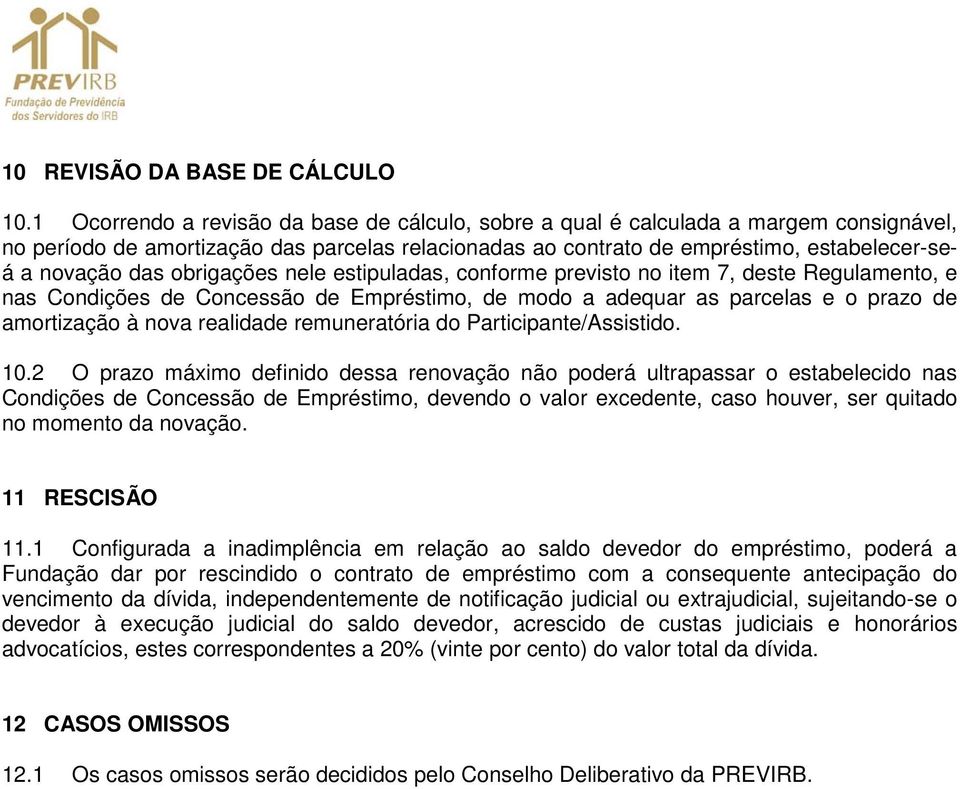 PREVIRB
Fundação de Previdência dos Servidores do IRB

10 REVISÃO DA BASE DE CÁLCULO

10.1 Ocorrendo a revisão da base de cálculo, sobre a qual é calculada a margem consignável, no período de amortização das parcelas relacionadas ao contrato de empréstimo, estabelecer-se-á a novação das obrigações nele estipuladas, conforme previsto no item 7, deste Regulamento, e nas Condições de Concessão de Empréstimo, de modo a adequar as parcelas e o prazo de amortização à nova realidade remuneratória do Participante/Assistido.

10.2 O prazo máximo definido dessa renovação não poderá ultrapassar o estabelecido nas Condições de Concessão de Empréstimo, devendo o valor excedente, caso houver, ser quitado no momento da novação.

11 RESCISÃO

11.1 Configurada a inadimplência em relação ao saldo devedor do empréstimo, poderá a Fundação dar por rescindido o contrato de empréstimo com a consequente antecipação do vencimento da dívida, independentemente de notificação judicial ou extrajudicial, sujeitando-se o devedor à execução judicial do saldo devedor, acrescido de custas judiciais e honorários advocatícios, estes correspondentes a 20% (vinte por cento) do valor total da dívida.

12 CASOS OMISSOS

12.1 Os casos omissos serão decididos pelo Conselho Deliberativo da PREVIRB.